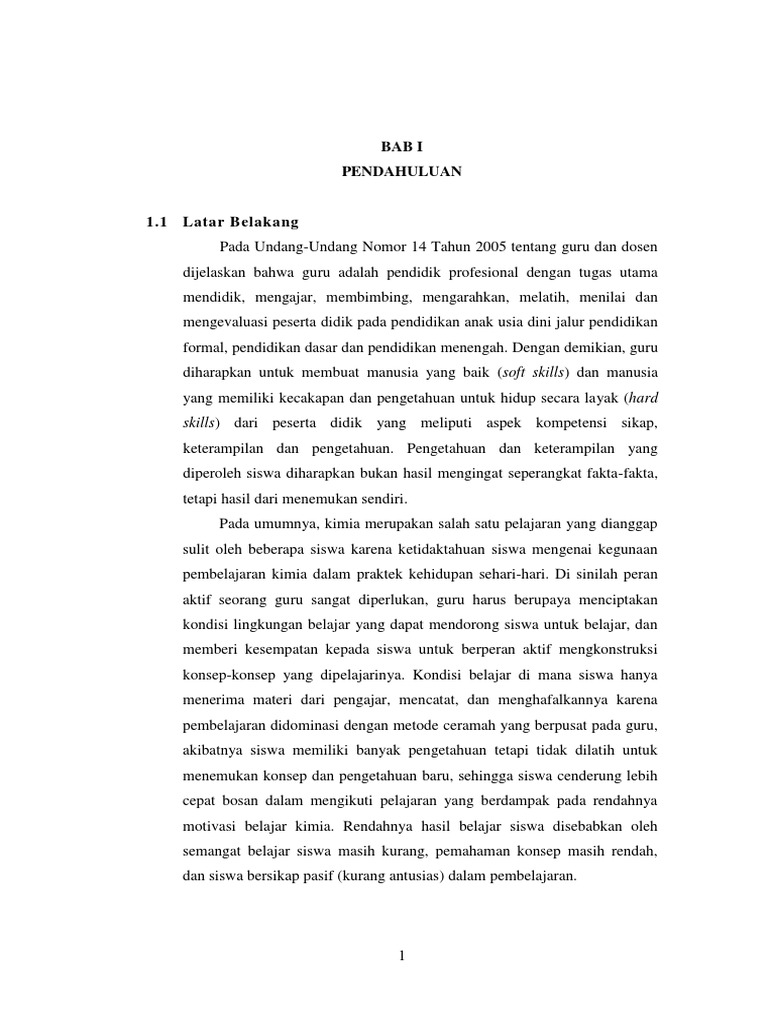 BAB I
PENDAHULUAN

1.1 Latar Belakang

Pada Undang-Undang Nomor 14 Tahun 2005 tentang guru dan dosen dijelaskan bahwa guru adalah pendidik profesional dengan tugas utama mendidik, mengajar, membimbing, mengarahkan, melatih, menilai dan mengevaluasi peserta didik pada pendidikan anak usia dini jalur pendidikan formal, pendidikan dasar dan pendidikan menengah. Dengan demikian, guru diharapkan untuk membuat manusia yang baik (soft skills) dan manusia yang memiliki kecakapan dan pengetahuan untuk hidup secara layak (hard skills) dari peserta didik yang meliputi aspek kompetensi sikap, keterampilan dan pengetahuan. Pengetahuan dan keterampilan yang diperoleh siswa diharapkan bukan hasil mengingat seperangkat fakta-fakta, tetapi hasil dari menemukan sendiri.

Pada umumnya, kimia merupakan salah satu pelajaran yang dianggap sulit oleh beberapa siswa karena ketidaktahuan siswa mengenai kegunaan pembelajaran kimia dalam praktek kehidupan sehari-hari. Di sinilah peran aktif seorang guru sangat diperlukan, guru harus berupaya menciptakan kondisi lingkungan belajar yang dapat mendorong siswa untuk belajar, dan memberi kesempatan kepada siswa untuk berperan aktif mengkonstruksi konsep-konsep yang dipelajarinya. Kondisi belajar di mana siswa hanya menerima materi dari pengajar, mencatat, dan menghafalkannya karena pembelajaran didominasi dengan metode ceramah yang berpusat pada guru, akibatnya siswa memiliki banyak pengetahuan tetapi tidak dilatih untuk menemukan konsep dan pengetahuan baru, sehingga siswa cenderung lebih cepat bosan dalam mengikuti pelajaran yang berdampak pada rendahnya motivasi belajar kimia. Rendahnya hasil belajar siswa disebabkan oleh semangat belajar siswa masih kurang, pemahaman konsep masih rendah, dan siswa bersikap pasif (kurang antusias) dalam pembelajaran.

1